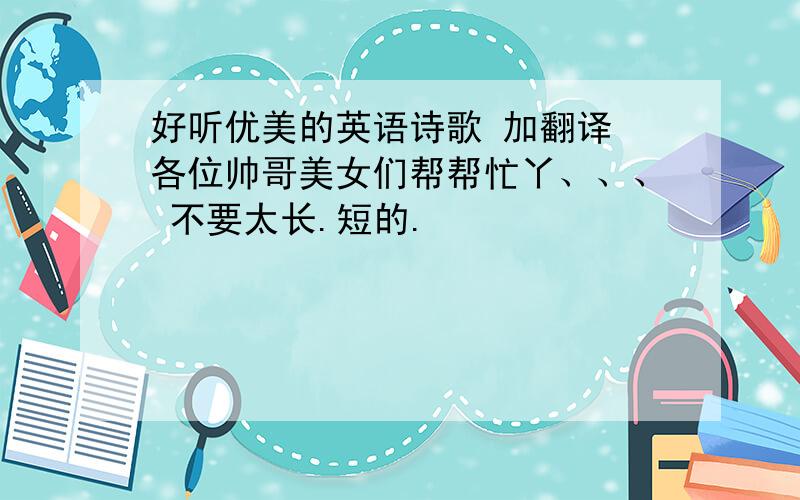 好听优美的英语诗歌 加翻译
各位帅哥美女们帮帮忙丫、、、
不要太长.短的.